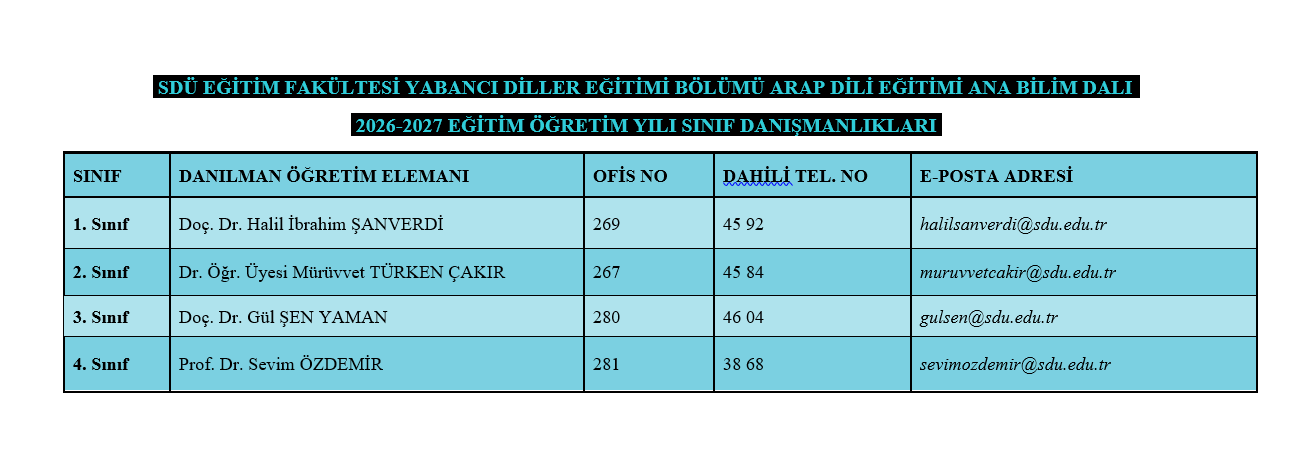 SDÜ EĞİTİM FAKÜLTESİ YABANCI DİLLER EĞİTİMİ BÖLÜMÜ ARAP DİLİ EĞİTİMİ ANA BİLİM DALI

2026-2027 EĞİTİM ÖĞRETİM YILI SINIF DANIŞMANLIKLARI

| SINIF | DANILMAN ÖĞRETİM ELEMANI | OFİS NO | DAHİLİ TEL. NO | E-POSTA ADRESİ |
|---|---|---|---|---|
| 1. Sınıf | Doç. Dr. Halil İbrahim ŞANVERDİ | 269 | 45 92 | halilsanverdi@sdu.edu.tr |
| 2. Sınıf | Dr. Öğr. Üyesi Mürüvvet TÜRKEN ÇAKIR | 267 | 45 84 | muruvvetcakir@sdu.edu.tr |
| 3. Sınıf | Doç. Dr. Gül ŞEN YAMAN | 280 | 46 04 | gulsen@sdu.edu.tr |
| 4. Sınıf | Prof. Dr. Sevim ÖZDEMİR | 281 | 38 68 | sevimozdemir@sdu.edu.tr |